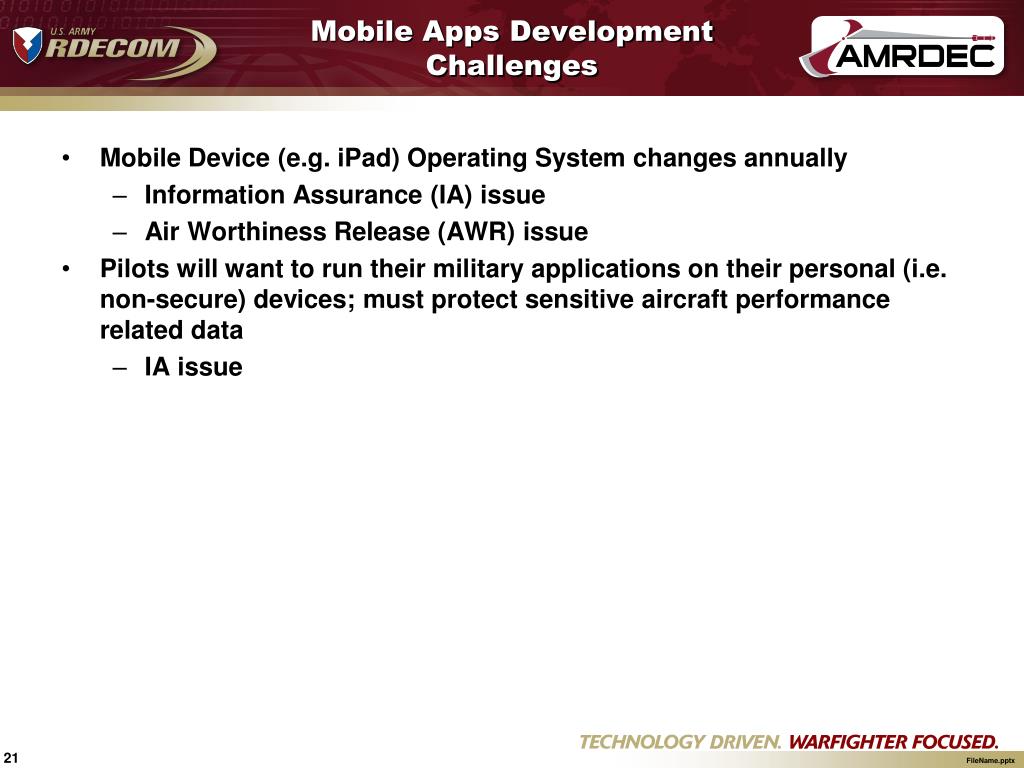 U.S. ARMY
RDECOM

Mobile Apps Development Challenges

AMRDEC

• Mobile Device (e.g. iPad) Operating System changes annually
– Information Assurance (IA) issue
– Air Worthiness Release (AWR) issue
• Pilots will want to run their military applications on their personal (i.e. non-secure) devices; must protect sensitive aircraft performance related data
– IA issue

21

TECHNOLOGY DRIVEN. WARFIGHTER FOCUSED.

FileName.pptx